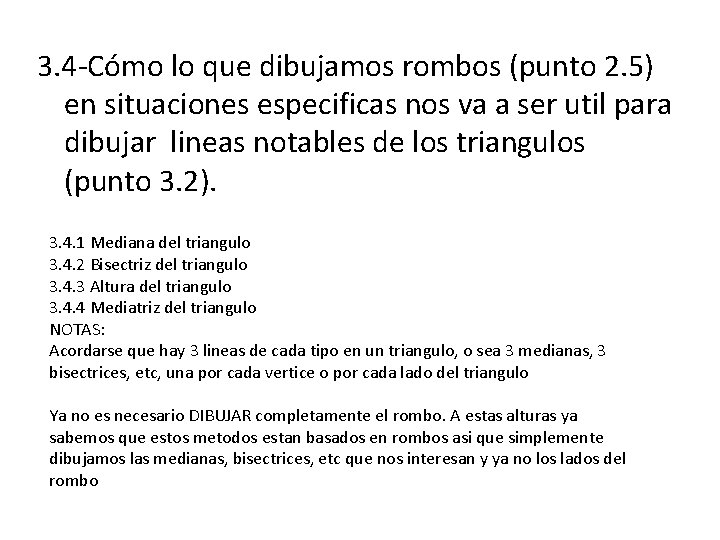 3.4-Cómo lo que dibujamos rombos (punto 2.5) en situaciones especificas nos va a ser util para dibujar  lineas notables de los triangulos (punto 3.2).

3.4.1 Mediana del triangulo
3.4.2 Bisectriz del triangulo
3.4.3 Altura del triangulo
3.4.4 Mediatriz del triangulo
NOTAS:
Acordarse que hay 3 lineas de cada tipo en un triangulo, o sea 3 medianas, 3 bisectrices, etc, una por cada vertice o por cada lado del triangulo

Ya no es necesario DIBUJAR completamente el rombo. A estas alturas ya sabemos que estos metodos estan basados en rombos asi que simplemente dibujamos las medianas, bisectrices, etc que nos interesan y ya no los lados del rombo